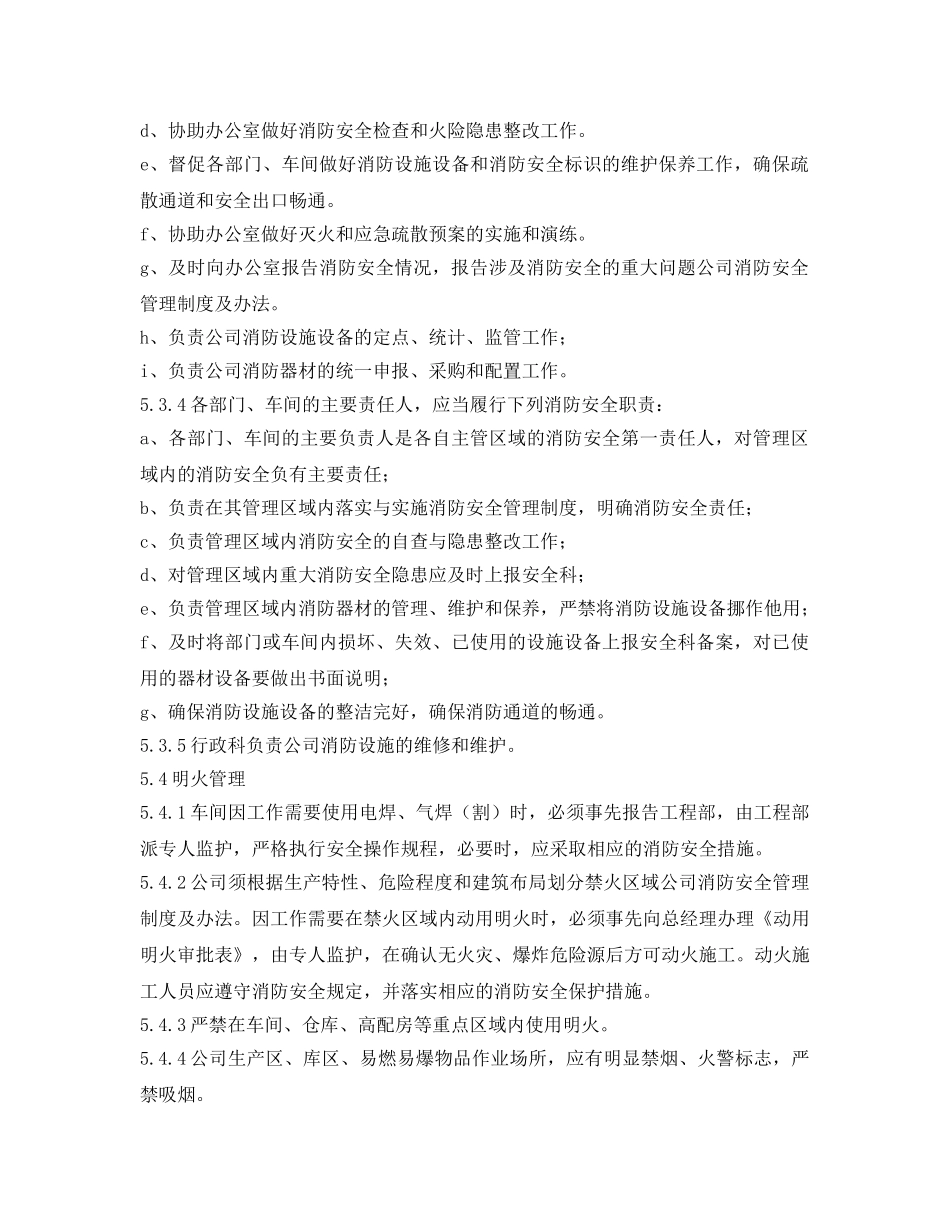 d、协助办公室做好消防安全检查和火险隐患整改工作。

e、督促各部门、车间做好消防设施设备和消防安全标识的维护保养工作，确保疏散通道和安全出口畅通。

f、协助办公室做好灭火和应急疏散预案的实施和演练。

g、及时向办公室报告消防安全情况，报告涉及消防安全的重大问题公司消防安全管理制度及办法。

h、负责公司消防设施设备的定点、统计、监管工作；

i、负责公司消防器材的统一申报、采购和配置工作。

5.3.4 各部门、车间的主要责任人，应当履行下列消防安全职责：

a、各部门、车间的主要负责人是各自主管区域的消防安全第一责任人，对管理区域内的消防安全负有主要责任；

b、负责在其管理区域内落实与实施消防安全管理制度，明确消防安全责任；

c、负责管理区域内消防安全的自查与隐患整改工作；

d、对管理区域内重大消防安全隐患应及时上报安全科；

e、负责管理区域内消防器材的管理、维护和保养，严禁将消防设施设备挪作他用；

f、及时将部门或车间内损坏、失效、已使用的设施设备上报安全科备案，对已使用的器材设备要做出书面说明；

g、确保消防设施设备的整洁完好，确保消防通道的畅通。

5.3.5 行政科负责公司消防设施的维修和维护。

5.4 明火管理

5.4.1 车间因工作需要使用电焊、气焊（割）时，必须事先报告工程部，由工程部派专人监护，严格执行安全操作规程，必要时，应采取相应的消防安全措施。

5.4.2 公司须根据生产特性、危险程度和建筑布局划分禁火区域公司消防安全管理制度及办法。因工作需要在禁火区域内动用明火时，必须事先向总经理办理《动用明火审批表》，由专人监护，在确认无火灾、爆炸危险源后方可动火施工。动火施工人员应遵守消防安全规定，并落实相应的消防安全保护措施。

5.4.3 严禁在车间、仓库、高配房等重点区域内使用明火。

5.4.4 公司生产区、库区、易燃易爆物品作业场所，应有明显禁烟、火警标志，严禁吸烟。